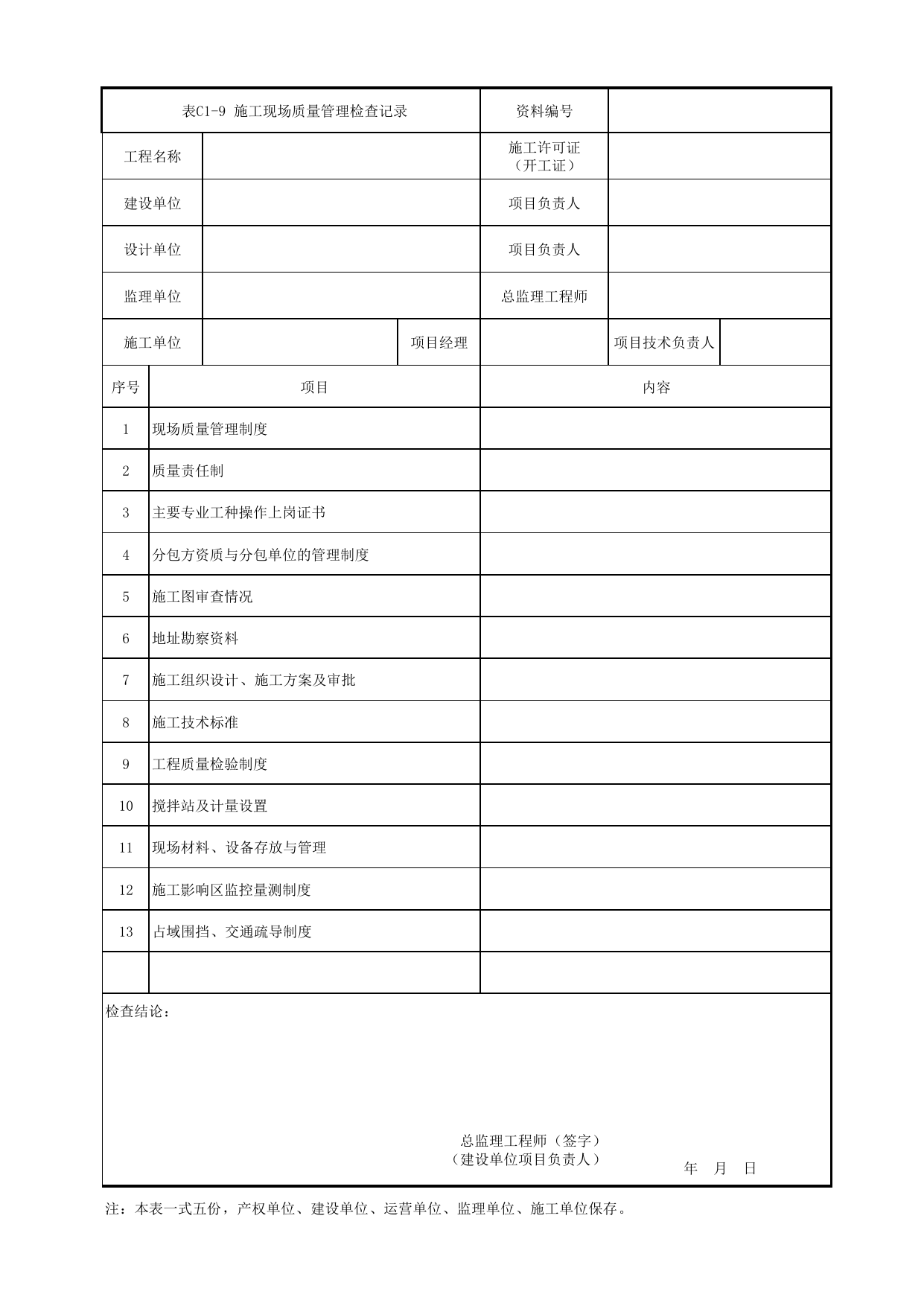 表C1-9 施工现场质量管理检查记录 资料编号

工程名称 施工许可证（开工证）

建设单位 项目负责人

设计单位 项目负责人

监理单位 总监理工程师

施工单位 项目经理 项目技术负责人

| 序号 | 项目 | 内容 |
|---|---|---|
| 1 | 现场质量管理制度 | |
| 2 | 质量责任制 | |
| 3 | 主要专业工种操作上岗证书 | |
| 4 | 分包方资质与分包单位的管理制度 | |
| 5 | 施工图审查情况 | |
| 6 | 地址勘察资料 | |
| 7 | 施工组织设计、施工方案及审批 | |
| 8 | 施工技术标准 | |
| 9 | 工程质量检验制度 | |
| 10 | 搅拌站及计量设置 | |
| 11 | 现场材料、设备存放与管理 | |
| 12 | 施工影响区监控量测制度 | |
| 13 | 占域围挡、交通疏导制度 | |
| | | |

检查结论：

总监理工程师（签字）
（建设单位项目负责人）
年 月 日

注：本表一式五份，产权单位、建设单位、运营单位、监理单位、施工单位保存。